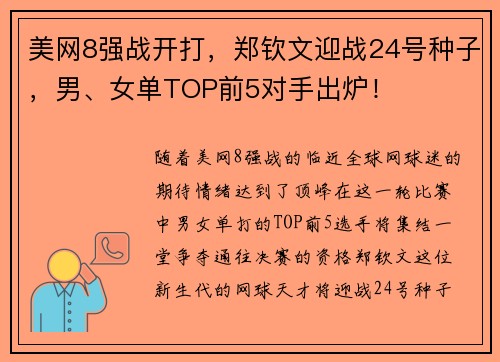 美网8强战开打，郑钦文迎战24号种子，男、女单TOP前5对手出炉！

随着美网8强战的临近全球网球迷的期待情绪达到了顶峰在这一轮比赛中男女单打的TOP前5选手将集结一堂争夺通往决赛的资格郑钦文这位新生代的网球天才将迎战24号种子